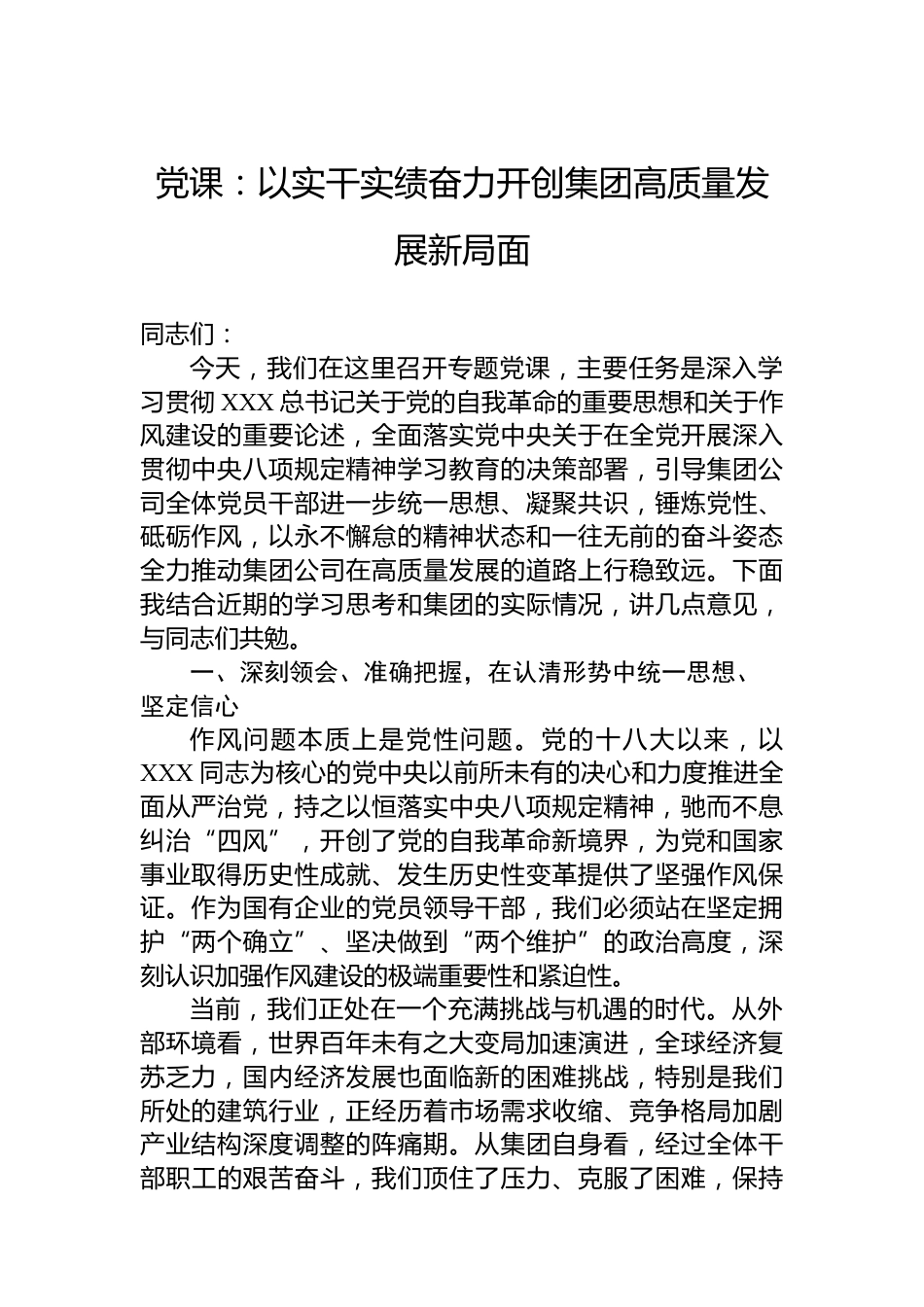 党课：以实干实绩奋力开创集团高质量发展新局面

同志们：

今天，我们在这里召开专题党课，主要任务是深入学习贯彻 XXX 总书记关于党的自我革命的重要思想和关于作风建设的重要论述，全面落实党中央关于在全党开展深入贯彻中央八项规定精神学习教育的决策部署，引导集团公司全体党员干部进一步统一思想、凝聚共识，锤炼党性、砥砺作风，以永不懈怠的精神状态和一往无前的奋斗姿态全力推动集团公司在高质量发展的道路上行稳致远。下面我结合近期的学习思考和集团的实际情况，讲几点意见，与同志们共勉。

一、深刻领会、准确把握，在认清形势中统一思想、坚定信心

作风问题本质上是党性问题。党的十八大以来，以 XXX 同志为核心的党中央以前所未有的决心和力度推进全面从严治党，持之以恒落实中央八项规定精神，驰而不息纠治“四风”，开创了党的自我革命新境界，为党和国家事业取得历史性成就、发生历史性变革提供了坚强作风保证。作为国有企业的党员领导干部，我们必须站在坚定拥护“两个确立”、坚决做到“两个维护”的政治高度，深刻认识加强作风建设的极端重要性和紧迫性。

当前，我们正处在一个充满挑战与机遇的时代。从外部环境看，世界百年未有之大变局加速演进，全球经济复苏乏力，国内经济发展也面临新的困难挑战，特别是我们所处的建筑行业，正经历着市场需求收缩、竞争格局加剧产业结构深度调整的阵痛期。从集团自身看，经过全体干部职工的艰苦奋斗，我们顶住了压力、克服了困难，保持